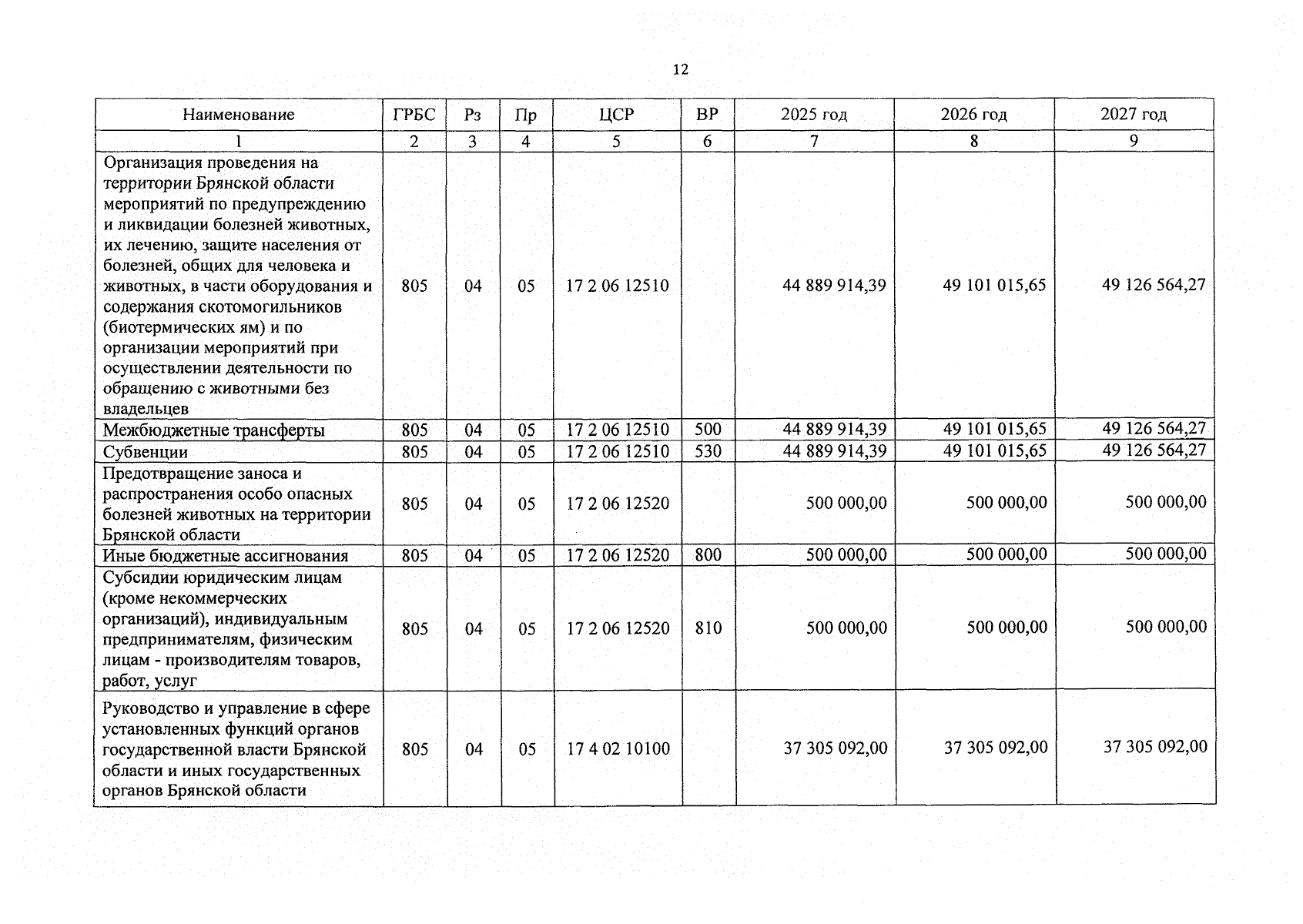 12

| Наименование | ГРБС | Рз | Пр | ЦСР | ВР | 2025 год | 2026 год | 2027 год |
|---|---|---|---|---|---|---|---|---|
| 1 | 2 | 3 | 4 | 5 | 6 | 7 | 8 | 9 |
| Организация проведения на территории Брянской области мероприятий по предупреждению и ликвидации болезней животных, их лечению, защите населения от болезней, общих для человека и животных, в части оборудования и содержания скотомогильников (биотермических ям) и по организации мероприятий при осуществлении деятельности по обращению с животными без владельцев | 805 | 04 | 05 | 17 2 06 12510 |  | 44 889 914,39 | 49 101 015,65 | 49 126 564,27 |
| Межбюджетные трансферты | 805 | 04 | 05 | 17 2 06 12510 | 500 | 44 889 914,39 | 49 101 015,65 | 49 126 564,27 |
| Субвенции | 805 | 04 | 05 | 17 2 06 12510 | 530 | 44 889 914,39 | 49 101 015,65 | 49 126 564,27 |
| Предотвращение заноса и распространения особо опасных болезней животных на территории Брянской области | 805 | 04 | 05 | 17 2 06 12520 |  | 500 000,00 | 500 000,00 | 500 000,00 |
| Иные бюджетные ассигнования | 805 | 04 | 05 | 17 2 06 12520 | 800 | 500 000,00 | 500 000,00 | 500 000,00 |
| Субсидии юридическим лицам (кроме некоммерческих организаций), индивидуальным предпринимателям, физическим лицам - производителям товаров, работ, услуг | 805 | 04 | 05 | 17 2 06 12520 | 810 | 500 000,00 | 500 000,00 | 500 000,00 |
| Руководство и управление в сфере установленных функций органов государственной власти Брянской области и иных государственных органов Брянской области | 805 | 04 | 05 | 17 4 02 10100 |  | 37 305 092,00 | 37 305 092,00 | 37 305 092,00 |